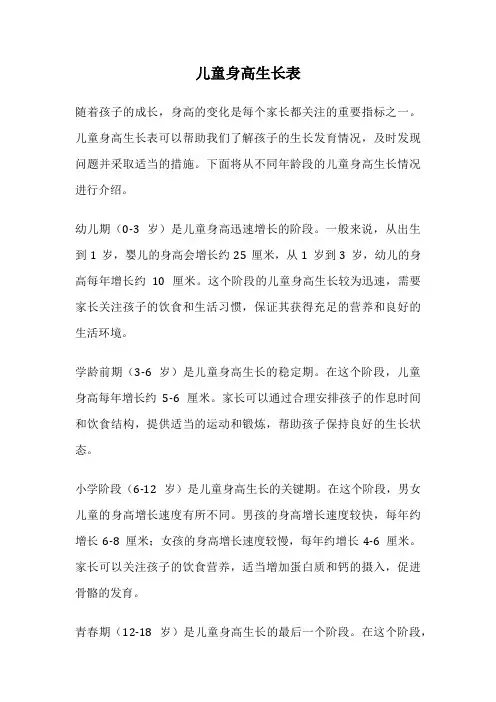 儿童身高生长表

随着孩子的成长，身高的变化是每个家长都关注的重要指标之一。儿童身高生长表可以帮助我们了解孩子的生长发育情况，及时发现问题并采取适当的措施。下面将从不同年龄段的儿童身高生长情况进行介绍。

幼儿期（0-3 岁）是儿童身高迅速增长的阶段。一般来说，从出生到 1 岁，婴儿的身高会增长约 25 厘米，从 1 岁到 3 岁，幼儿的身高每年增长约 10 厘米。这个阶段的儿童身高生长较为迅速，需要家长关注孩子的饮食和生活习惯，保证其获得充足的营养和良好的生活环境。

学龄前期（3-6 岁）是儿童身高生长的稳定期。在这个阶段，儿童身高每年增长约 5-6 厘米。家长可以通过合理安排孩子的作息时间和饮食结构，提供适当的运动和锻炼，帮助孩子保持良好的生长状态。

小学阶段（6-12 岁）是儿童身高生长的关键期。在这个阶段，男女儿童的身高增长速度有所不同。男孩的身高增长速度较快，每年约增长 6-8 厘米；女孩的身高增长速度较慢，每年约增长 4-6 厘米。家长可以关注孩子的饮食营养，适当增加蛋白质和钙的摄入，促进骨骼的发育。

青春期（12-18 岁）是儿童身高生长的最后一个阶段。在这个阶段，